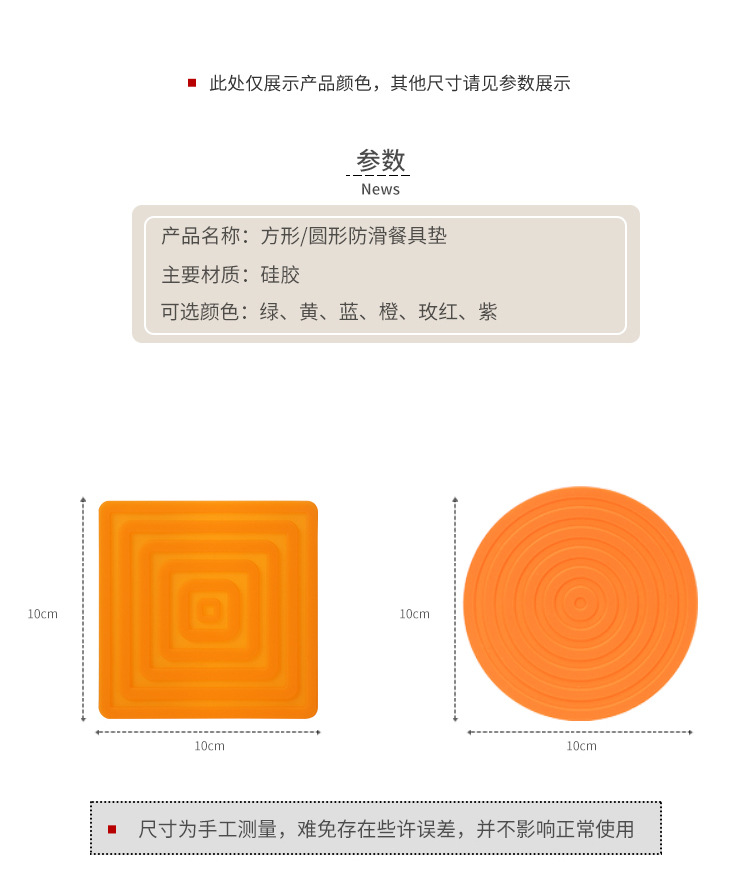 此处仅展示产品颜色，其他尺寸请见参数展示

参数
News

产品名称：方形/圆形防滑餐具垫
主要材质：硅胶
可选颜色：绿、黄、蓝、橙、玫红、紫

10cm
10cm
10cm
10cm

尺寸为手工测量，难免存在些许误差，并不影响正常使用